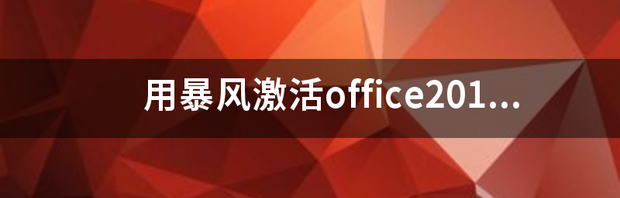 用暴风激活office201...